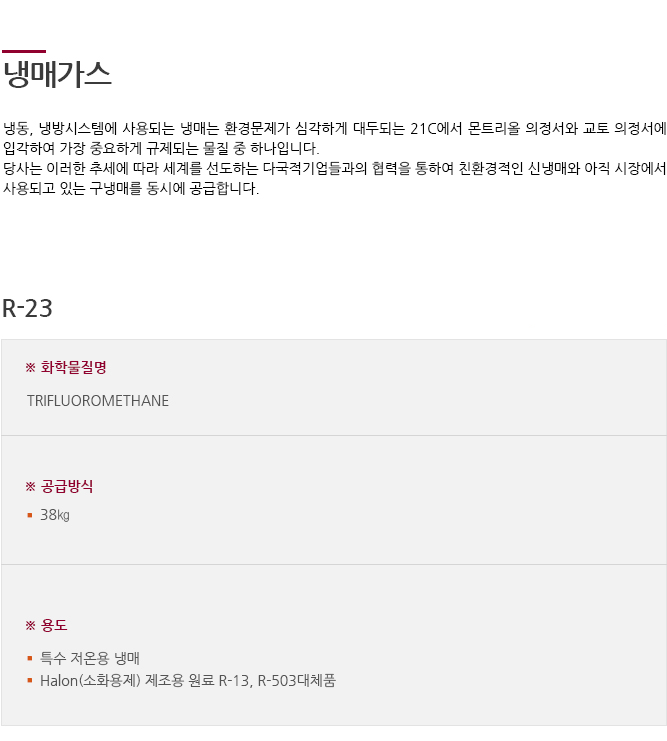 냉매가스

냉동, 냉방시스템에 사용되는 냉매는 환경문제가 심각하게 대두되는 21C에서 몬트리올 의정서와 교토 의정서에 입각하여 가장 중요하게 규제되는 물질 중 하나입니다.
당사는 이러한 추세에 따라 세계를 선도하는 다국적기업들과의 협력을 통하여 친환경적인 신냉매와 아직 시장에서 사용되고 있는 구냉매를 동시에 공급합니다.

R-23

※ 화학물질명

TRIFLUOROMETHANE

※ 공급방식

• 38㎏

※ 용도

• 특수 저온용 냉매
• Halon(소화용제) 제조용 원료 R-13, R-503대체품